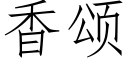 香颂